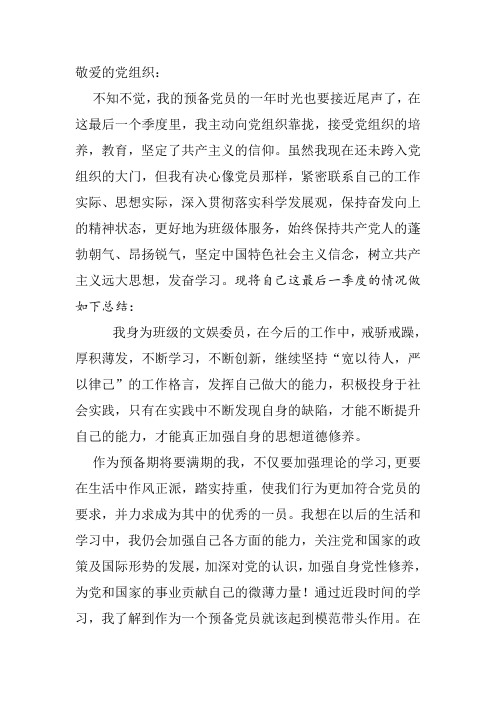 敬爱的党组织：

不知不觉，我的预备党员的一年时光也要接近尾声了，在这最后一个季度里，我主动向党组织靠拢，接受党组织的培养，教育，坚定了共产主义的信仰。虽然我现在还未跨入党组织的大门，但我有决心像党员那样，紧密联系自己的工作实际、思想实际，深入贯彻落实科学发展观，保持奋发向上的精神状态，更好地为班级体服务，始终保持共产党人的蓬勃朝气、昂扬锐气，坚定中国特色社会主义信念，树立共产主义远大思想，发奋学习。现将自己这最后一季度的情况做如下总结：

我身为班级的文娱委员，在今后的工作中，戒骄戒躁，厚积薄发，不断学习，不断创新，继续坚持“宽以待人，严以律己”的工作格言，发挥自己做大的能力，积极投身于社会实践，只有在实践中不断发现自身的缺陷，才能不断提升自己的能力，才能真正加强自身的思想道德修养。

作为预备期将要满期的我，不仅要加强理论的学习，更要在生活中作风正派，踏实持重，使我们行为更加符合党员的要求，并力求成为其中的优秀的一员。我想在以后的生活和学习中，我仍会加强自己各方面的能力，关注党和国家的政策及国际形势的发展，加深对党的认识，加强自身党性修养，为党和国家的事业贡献自己的微薄力量！通过近段时间的学习，我了解到作为一个预备党员就该起到模范带头作用。在